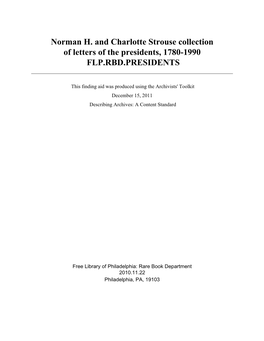 Norman H. and Charlotte Strouse collection of letters of the presidents, 1780-1990
FLP.RBD.PRESIDENTS

This finding aid was produced using the Archivists' Toolkit

December 15, 2011

Describing Archives: A Content Standard

Free Library of Philadelphia: Rare Book Department
2010.11.22
Philadelphia, PA, 19103